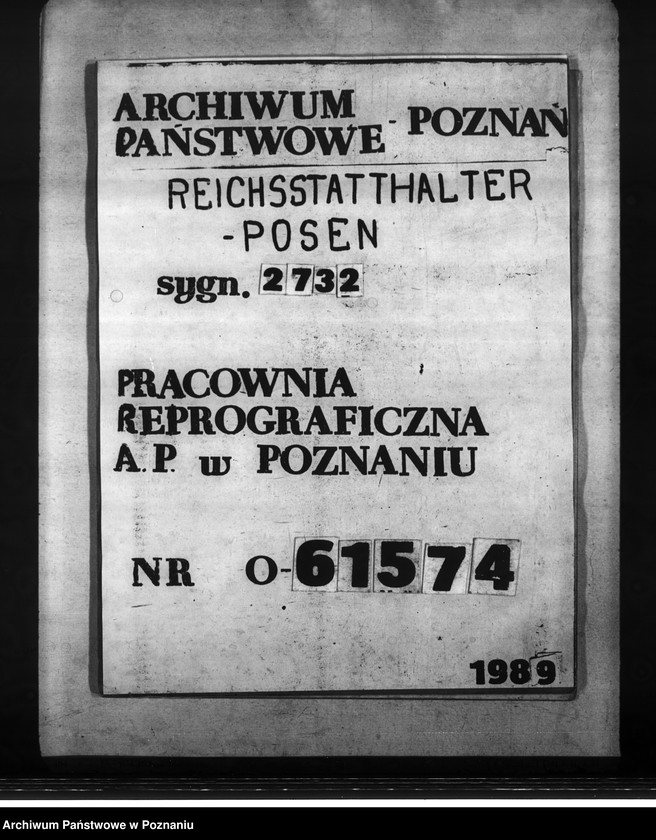 ARCHIWUM PAŃSTWOWE - POZNAŃ

REICHSSTATTHALTER -POSEN

sygn. 2732

PRACOWNIA REPROGRAFICZNA A.P. w POZNANIU

NR O-61574

1989

Archiwum Państwowe w Poznaniu